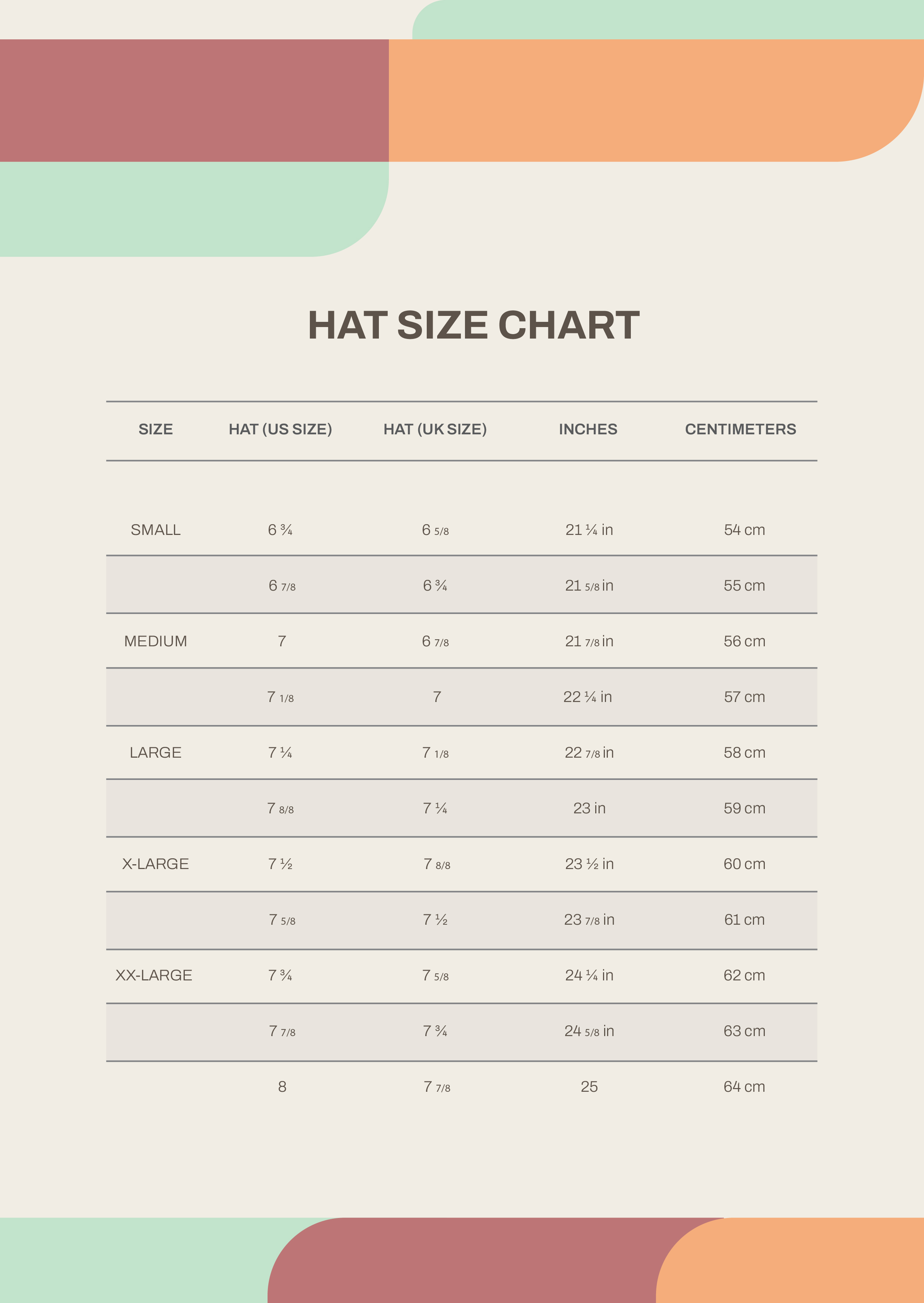 HAT SIZE CHART

| SIZE | HAT (US SIZE) | HAT (UK SIZE) | INCHES | CENTIMETERS |
|---|---|---|---|---|
| SMALL | 6 ¾ | 6 5/8 | 21 ¼ in | 54 cm |
| | 6 7/8 | 6 ¾ | 21 5/8 in | 55 cm |
| MEDIUM | 7 | 6 7/8 | 21 7/8 in | 56 cm |
| | 7 1/8 | 7 | 22 ¼ in | 57 cm |
| LARGE | 7 ¼ | 7 1/8 | 22 7/8 in | 58 cm |
| | 7 8/8 | 7 ¼ | 23 in | 59 cm |
| X-LARGE | 7 ½ | 7 8/8 | 23 ½ in | 60 cm |
| | 7 5/8 | 7 ½ | 23 7/8 in | 61 cm |
| XX-LARGE | 7 ¾ | 7 5/8 | 24 ¼ in | 62 cm |
| | 7 7/8 | 7 ¾ | 24 5/8 in | 63 cm |
| | 8 | 7 7/8 | 25 | 64 cm |